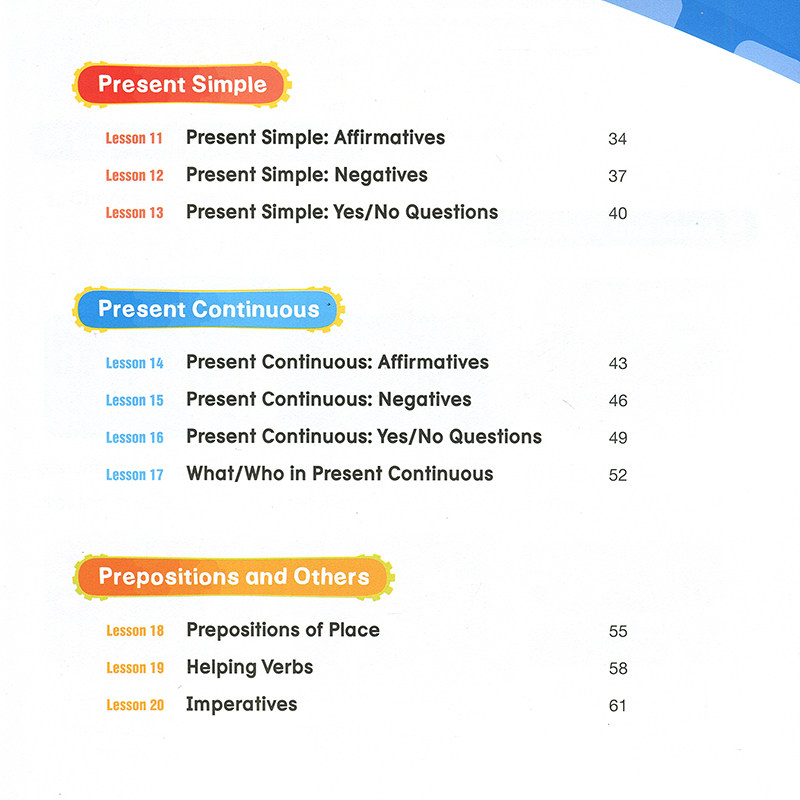 Present Simple

Lesson 11 Present Simple: Affirmatives 34
Lesson 12 Present Simple: Negatives 37
Lesson 13 Present Simple: Yes/No Questions 40

Present Continuous

Lesson 14 Present Continuous: Affirmatives 43
Lesson 15 Present Continuous: Negatives 46
Lesson 16 Present Continuous: Yes/No Questions 49
Lesson 17 What/Who in Present Continuous 52

Prepositions and Others

Lesson 18 Prepositions of Place 55
Lesson 19 Helping Verbs 58
Lesson 20 Imperatives 61